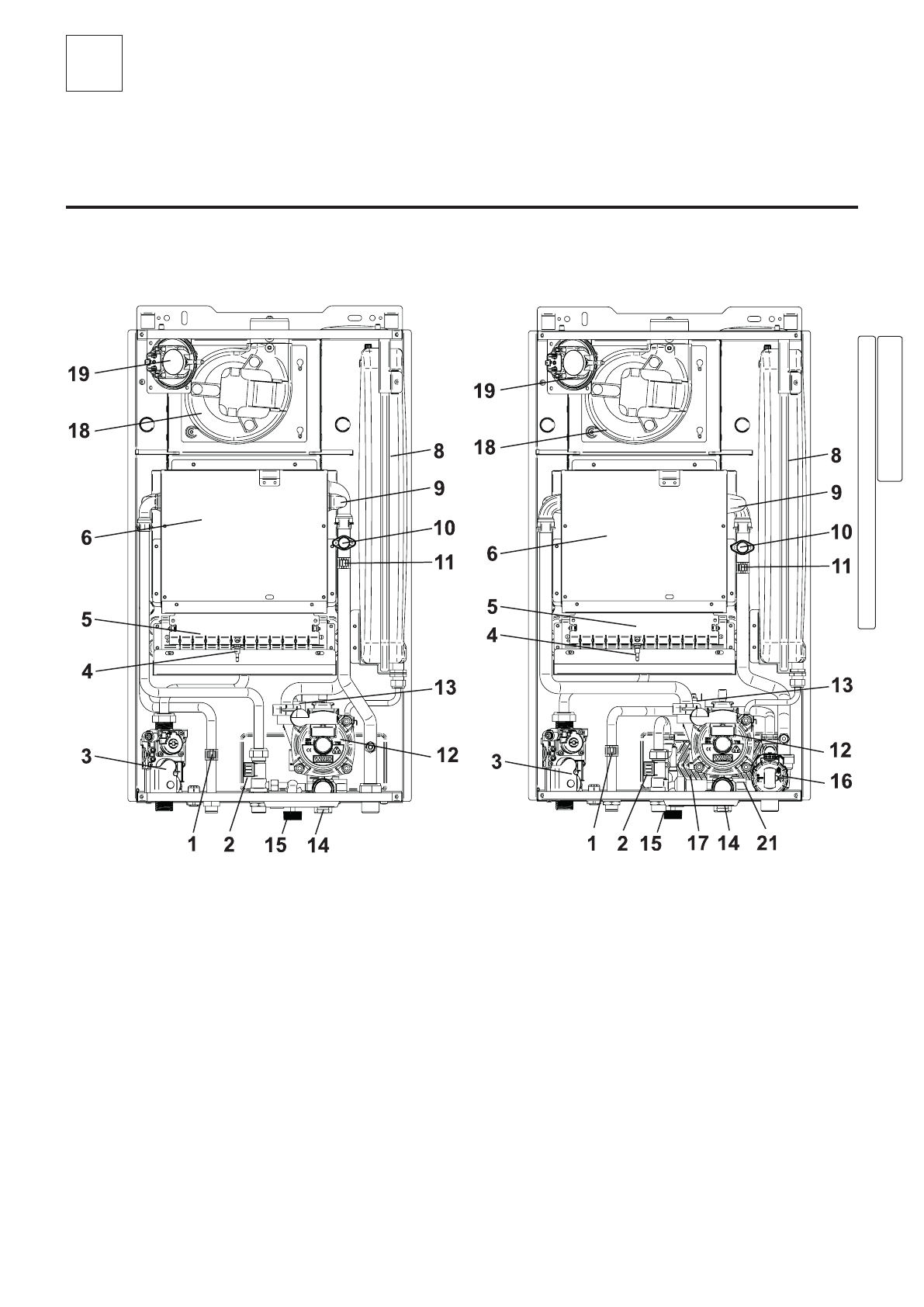 19
18
8
9
6
10
11
5
4
13
3
12
1
2
15
14

19
18
8
9
10
6
11
5
4
13
12
3
16
1
2
15
17
14
21